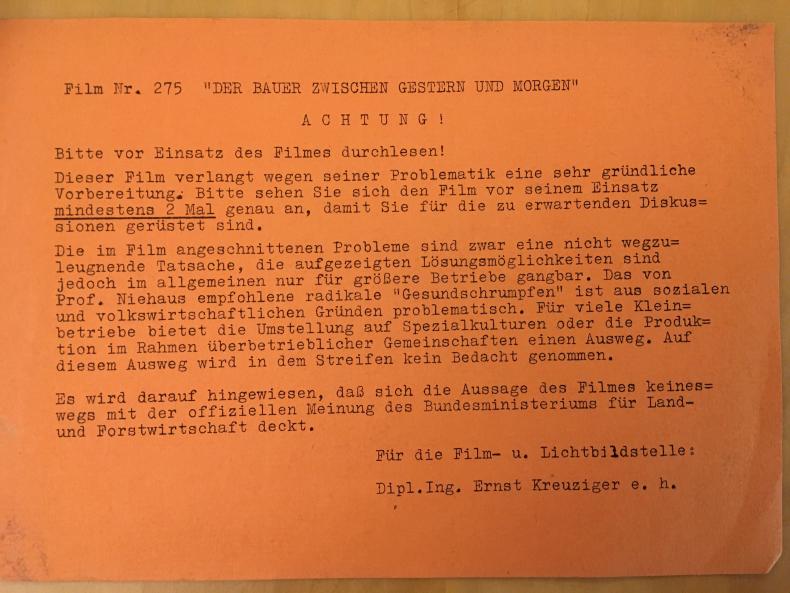 Film Nr. 275 "DER BAUER ZWISCHEN GESTERN UND MORGEN"

A C H T U N G !

Bitte vor Einsatz des Filmes durchlesen!

Dieser Film verlangt wegen seiner Problematik eine sehr gründliche Vorbereitung. Bitte sehen Sie sich den Film vor seinem Einsatz mindestens 2 Mal genau an, damit Sie für die zu erwartenden Diskussionen gerüstet sind.

Die im Film angeschnittenen Probleme sind zwar eine nicht wegzuleugnende Tatsache, die aufgezeigten Lösungsmöglichkeiten sind jedoch im allgemeinen nur für größere Betriebe gangbar. Das von Prof. Niehaus empfohlene radikale "Gesundschrumpfen" ist aus sozialen und volkswirtschaftlichen Gründen problematisch. Für viele Kleinbetriebe bietet die Umstellung auf Spezialkulturen oder die Produktion im Rahmen überbetrieblicher Gemeinschaften einen Ausweg. Auf diesem Ausweg wird in dem Streifen kein Bedacht genommen.

Es wird darauf hingewiesen, daß sich die Aussage des Filmes keineswegs mit der offiziellen Meinung des Bundesministeriums für Land- und Forstwirtschaft deckt.

Für die Film- u. Lichtbildstelle:

Dipl.Ing. Ernst Kreuziger e. h.